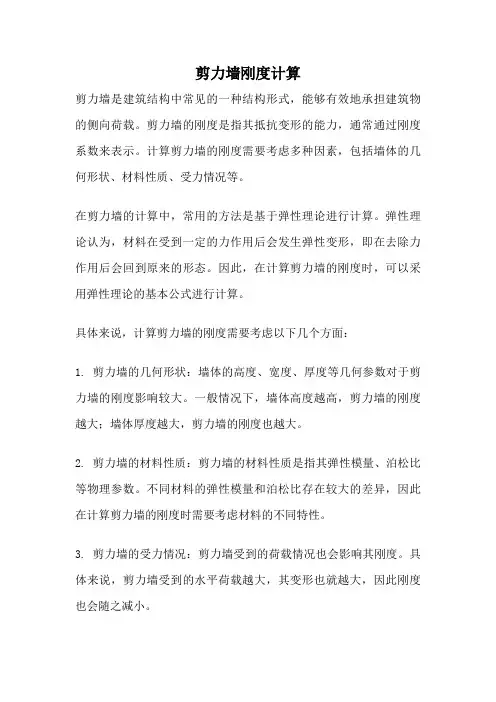 剪力墙刚度计算

剪力墙是建筑结构中常见的一种结构形式，能够有效地承担建筑物的侧向荷载。剪力墙的刚度是指其抵抗变形的能力，通常通过刚度系数来表示。计算剪力墙的刚度需要考虑多种因素，包括墙体的几何形状、材料性质、受力情况等。

在剪力墙的计算中，常用的方法是基于弹性理论进行计算。弹性理论认为，材料在受到一定的力作用后会发生弹性变形，即在去除力作用后会回到原来的形态。因此，在计算剪力墙的刚度时，可以采用弹性理论的基本公式进行计算。

具体来说，计算剪力墙的刚度需要考虑以下几个方面：

1. 剪力墙的几何形状：墙体的高度、宽度、厚度等几何参数对于剪力墙的刚度影响较大。一般情况下，墙体高度越高，剪力墙的刚度越大；墙体厚度越大，剪力墙的刚度也越大。

2. 剪力墙的材料性质：剪力墙的材料性质是指其弹性模量、泊松比等物理参数。不同材料的弹性模量和泊松比存在较大的差异，因此在计算剪力墙的刚度时需要考虑材料的不同特性。

3. 剪力墙的受力情况：剪力墙受到的荷载情况也会影响其刚度。具体来说，剪力墙受到的水平荷载越大，其变形也就越大，因此刚度也会随之减小。